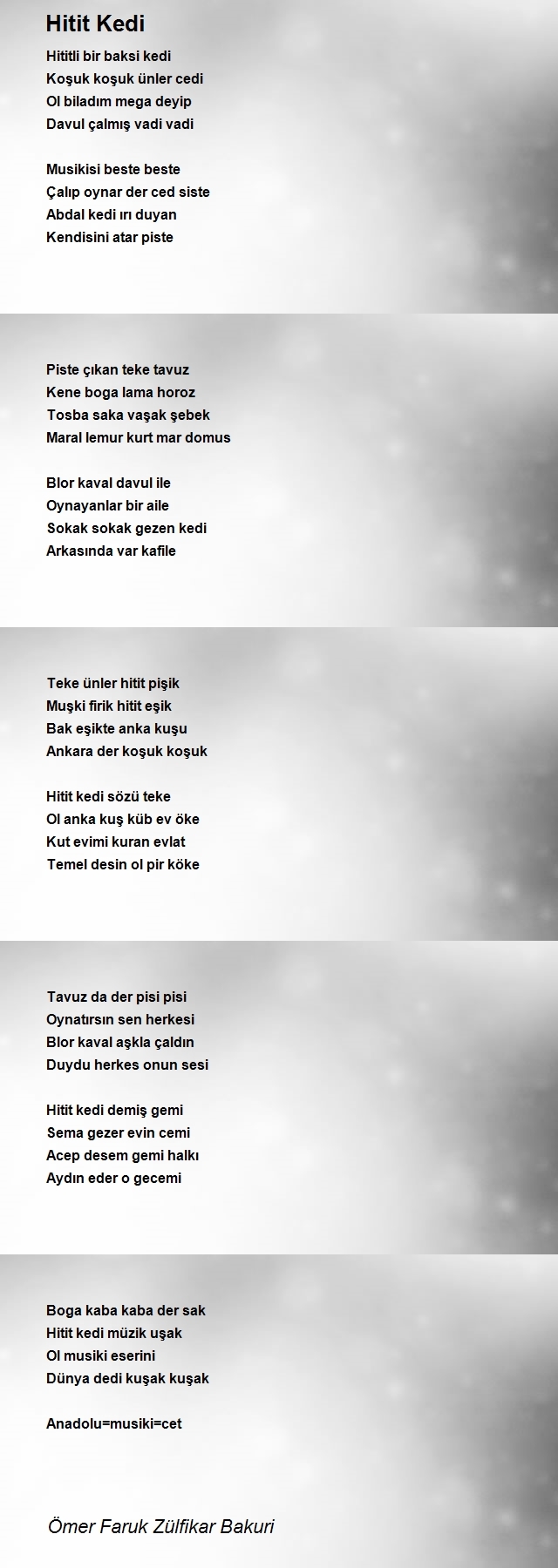 Hitit Kedi

Hititli bir baksi kedi
Koşuk koşuk ünler cedi
Ol biladım mega deyip
Davul çalmış vadi vadi

Musikisi beste beste
Çalıp oynar der ced siste
Abdal kedi ırı duyan
Kendisini atar piste

Piste çıkan teke tavuz
Kene boga lama horoz
Tosba saka vaşak şebek
Maral lemur kurt mar domus

Blor kaval davul ile
Oynayanlar bir aile
Sokak sokak gezen kedi
Arkasında var kafile

Teke ünler hitit pişik
Muşki firik hitit eşik
Bak eşikte anka kuşu
Ankara der koşuk koşuk

Hitit kedi sözü teke
Ol anka kuş küb ev öke
Kut evimi kuran evlat
Temel desin ol pir köke

Tavuz da der pisi pisi
Oynatırsın sen herkesi
Blor kaval aşkla çaldın
Duydu herkes onun sesi

Hitit kedi demiş gemi
Sema gezer evin cemi
Acep desem gemi halkı
Aydın eder o gecemi

Boga kaba kaba der sak
Hitit kedi müzik uşak
Ol musiki eserini
Dünya dedi kuşak kuşak

Anadolu=musiki=cet

Ömer Faruk Zülfikar Bakuri